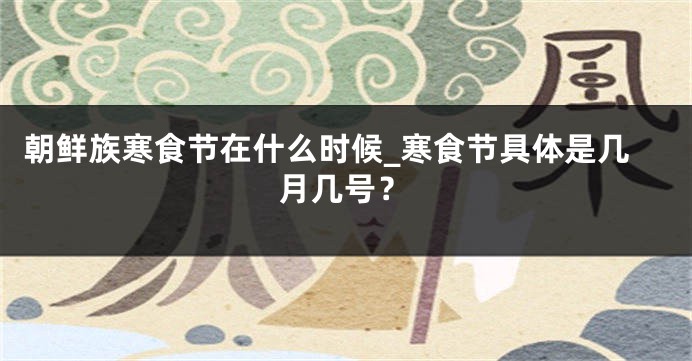 風

朝鲜族寒食节在什么时候_寒食节具体是几月几号？